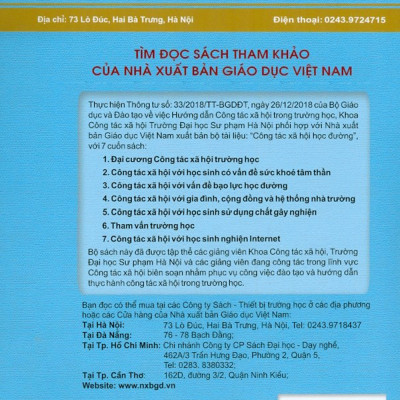 Địa chỉ: 73 Lò Đúc, Hai Bà Trưng, Hà Nội Điện thoại: 0243.9724715

TÌM ĐỌC SÁCH THAM KHẢO
CỦA NHÀ XUẤT BẢN GIÁO DỤC VIỆT NAM

Thực hiện Thông tư số: 33/2018/TT-BGDĐT, ngày 26/12/2018 của Bộ Giáo dục và Đào tạo về việc Hướng dẫn Công tác xã hội trong trường học, Khoa Công tác xã hội Trường Đại học Sư phạm Hà Nội phối hợp với Nhà xuất bản Giáo dục Việt Nam xuất bản bộ tài liệu: "Công tác xã hội học đường", với 7 cuốn sách:

1. Đại cương Công tác xã hội trường học
2. Công tác xã hội với học sinh có vấn đề sức khoẻ tâm thần
3. Công tác xã hội với vấn đề bạo lực học đường
4. Công tác xã hội với gia đình, cộng đồng và hệ thống nhà trường
5. Công tác xã hội với học sinh sử dụng chất gây nghiện
6. Tham vấn trường học
7. Công tác xã hội với học sinh nghiện Internet

Bộ sách này đã được tập thể các giảng viên Khoa Công tác xã hội, Trường Đại học Sư phạm Hà Nội và các giảng viên đang công tác trong lĩnh vực Công tác xã hội biên soạn nhằm phục vụ công việc đào tạo và hướng dẫn thực hành công tác xã hội trong trường học.

Bạn đọc có thể mua tại các Công ty Sách - Thiết bị trường học ở các địa phương hoặc các Cửa hàng của Nhà xuất bản Giáo dục Việt Nam:
Tại Hà Nội: 73 Lò Đúc, Hai Bà Trưng, Hà Nội, Tel: 0243.9718437
Tại Đà Nẵng: 76 - 78 Bạch Đằng;
Tại Tp. Hồ Chí Minh: Chi nhánh Công ty CP Sách Đại học - Dạy nghề, 462A/3 Trần Hưng Đạo, Phường 2, Quận 5, Tel: 0283. 8380332;
Tại Tp. Cần Thơ: 162D, đường 3/2, Quận Ninh Kiều;
Website: www.nxbgd.vn